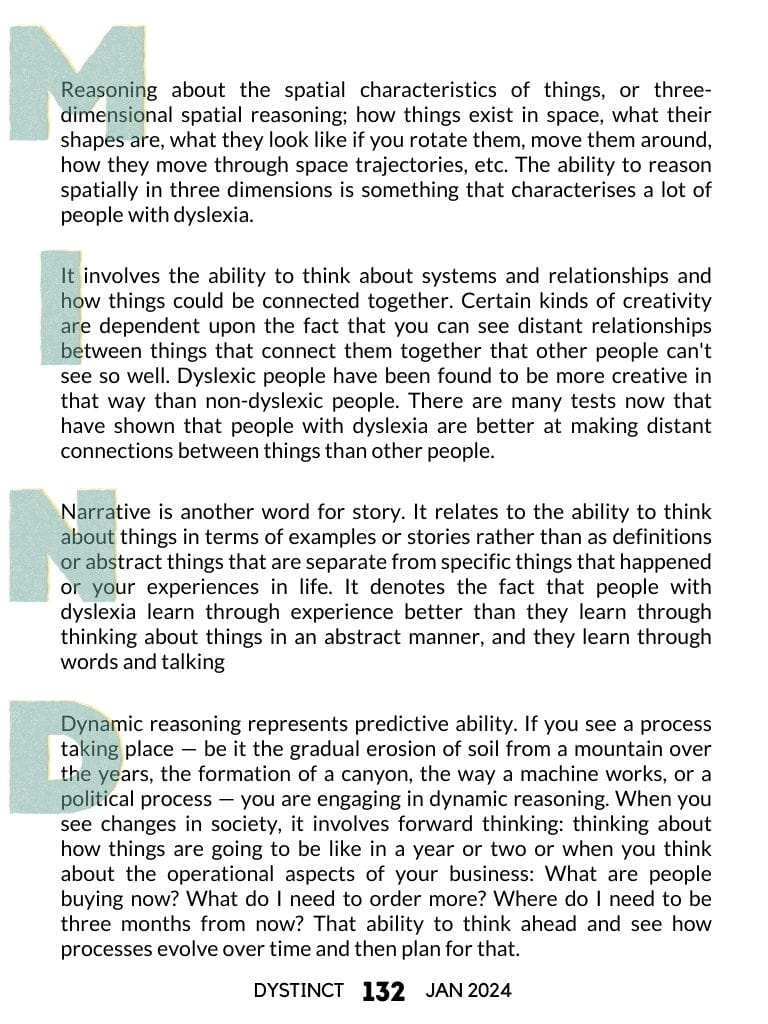 M

Reasoning about the spatial characteristics of things, or three-dimensional spatial reasoning; how things exist in space, what their shapes are, what they look like if you rotate them, move them around, how they move through space trajectories, etc. The ability to reason spatially in three dimensions is something that characterises a lot of people with dyslexia.

I

It involves the ability to think about systems and relationships and how things could be connected together. Certain kinds of creativity are dependent upon the fact that you can see distant relationships between things that connect them together that other people can't see so well. Dyslexic people have been found to be more creative in that way than non-dyslexic people. There are many tests now that have shown that people with dyslexia are better at making distant connections between things than other people.

N

Narrative is another word for story. It relates to the ability to think about things in terms of examples or stories rather than as definitions or abstract things that are separate from specific things that happened or your experiences in life. It denotes the fact that people with dyslexia learn through experience better than they learn through thinking about things in an abstract manner, and they learn through words and talking

D

Dynamic reasoning represents predictive ability. If you see a process taking place — be it the gradual erosion of soil from a mountain over the years, the formation of a canyon, the way a machine works, or a political process — you are engaging in dynamic reasoning. When you see changes in society, it involves forward thinking: thinking about how things are going to be like in a year or two or when you think about the operational aspects of your business: What are people buying now? What do I need to order more? Where do I need to be three months from now? That ability to think ahead and see how processes evolve over time and then plan for that.

DYSTINCT 132 JAN 2024